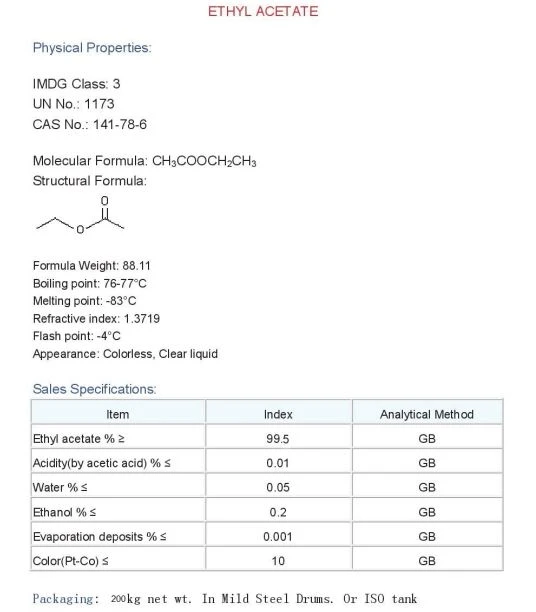 ETHYL ACETATE

Physical Properties:

IMDG Class: 3
UN No.: 1173
CAS No.: 141-78-6

Molecular Formula: $CH_3COOCH_2CH_3$
Structural Formula:

O

O

Formula Weight: 88.11
Boiling point: 76-77°C
Melting point: -83°C
Refractive index: 1.3719
Flash point: -4°C
Appearance: Colorless, Clear liquid

Sales Specifications:

| Item | Index | Analytical Method |
|---|---|---|
| Ethyl acetate % ≥ | 99.5 | GB |
| Acidity(by acetic acid) % ≤ | 0.01 | GB |
| Water % ≤ | 0.05 | GB |
| Ethanol % ≤ | 0.2 | GB |
| Evaporation deposits % ≤ | 0.001 | GB |
| Color(Pt-Co) ≤ | 10 | GB |

Packaging: 200kg net wt. In Mild Steel Drums. Or ISO tank